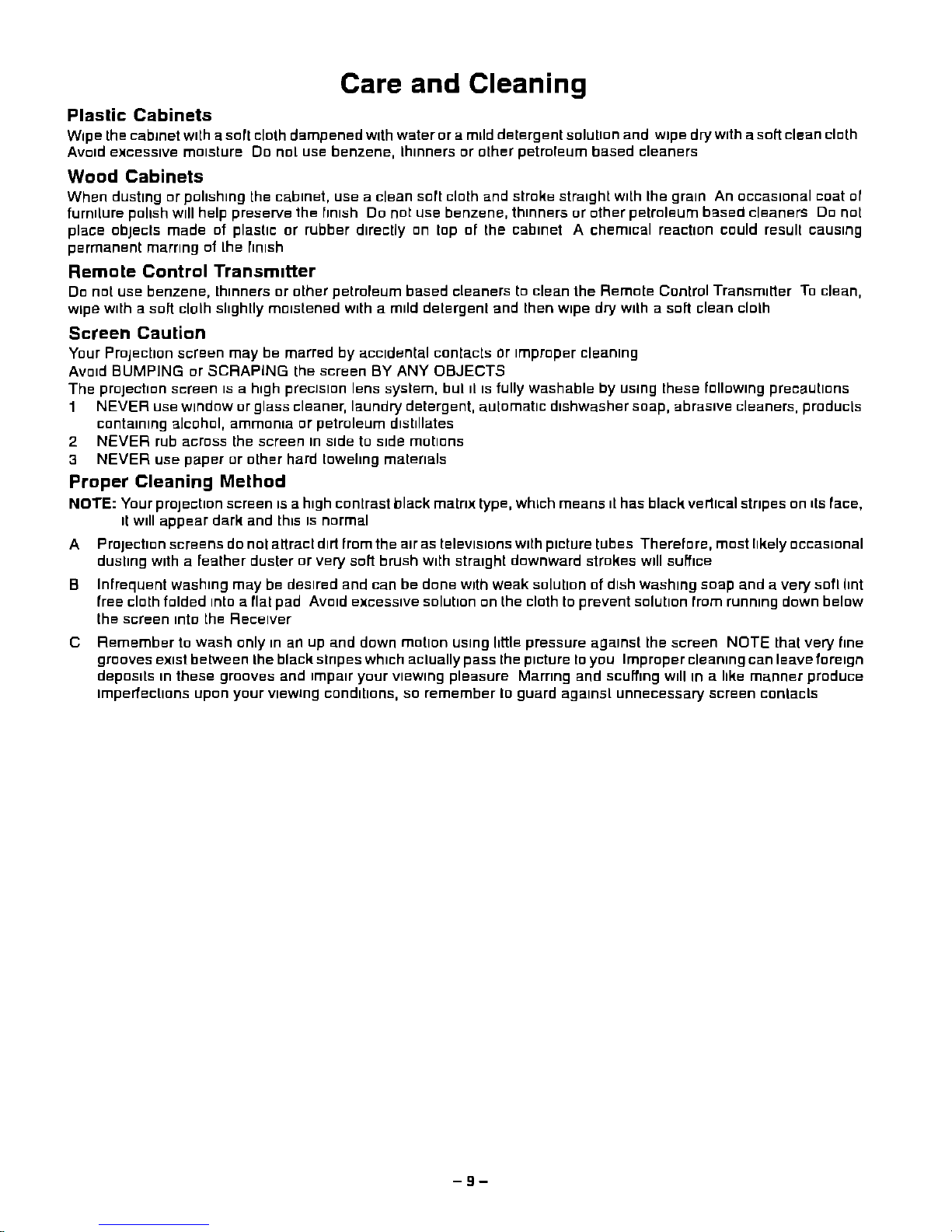 Care and Cleaning

Plastic Cabinets
Wipe the cabinet with a soft cloth dampened with water or a mild detergent solution and wipe dry with a soft clean cloth Avoid excessive moisture Do not use benzene, thinners or other petroleum based cleaners

Wood Cabinets
When dusting or polishing the cabinet, use a clean soft cloth and stroke straight with the grain An occasional coat of furniture polish will help preserve the finish Do not use benzene, thinners or other petroleum based cleaners Do not place objects made of plastic or rubber directly on top of the cabinet A chemical reaction could result causing permanent marring of the finish

Remote Control Transmitter
Do not use benzene, thinners or other petroleum based cleaners to clean the Remote Control Transmitter To clean, wipe with a soft cloth slightly moistened with a mild detergent and then wipe dry with a soft clean cloth

Screen Caution
Your Projection screen may be marred by accidental contacts or improper cleaning
Avoid BUMPING or SCRAPING the screen BY ANY OBJECTS
The projection screen is a high precision lens system, but it is fully washable by using these following precautions
1 NEVER use window or glass cleaner, laundry detergent, automatic dishwasher soap, abrasive cleaners, products containing alcohol, ammonia or petroleum distillates
2 NEVER rub across the screen in side to side motions
3 NEVER use paper or other hard toweling materials

Proper Cleaning Method
NOTE: Your projection screen is a high contrast black matrix type, which means it has black vertical stripes on its face, it will appear dark and this is normal
A Projection screens do not attract dirt from the air as televisions with picture tubes Therefore, most likely occasional dusting with a feather duster or very soft brush with straight downward strokes will suffice
B Infrequent washing may be desired and can be done with weak solution of dish washing soap and a very soft lint free cloth folded into a flat pad Avoid excessive solution on the cloth to prevent solution from running down below the screen into the Receiver
C Remember to wash only in an up and down motion using little pressure against the screen NOTE that very fine grooves exist between the black stripes which actually pass the picture to you Improper cleaning can leave foreign deposits in these grooves and impair your viewing pleasure Marring and scuffing will in a like manner produce imperfections upon your viewing conditions, so remember to guard against unnecessary screen contacts

– 9 –